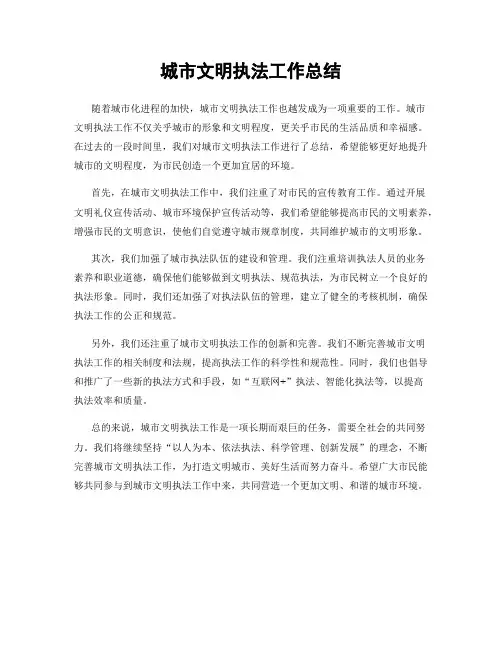 城市文明执法工作总结

随着城市化进程的加快，城市文明执法工作也越发成为一项重要的工作。城市文明执法工作不仅关乎城市的形象和文明程度，更关乎市民的生活品质和幸福感。在过去的一段时间里，我们对城市文明执法工作进行了总结，希望能够更好地提升城市的文明程度，为市民创造一个更加宜居的环境。

首先，在城市文明执法工作中，我们注重了对市民的宣传教育工作。通过开展文明礼仪宣传活动、城市环境保护宣传活动等，我们希望能够提高市民的文明素养，增强市民的文明意识，使他们自觉遵守城市规章制度，共同维护城市的文明形象。

其次，我们加强了城市执法队伍的建设和管理。我们注重培训执法人员的业务素养和职业道德，确保他们能够做到文明执法、规范执法，为市民树立一个良好的执法形象。同时，我们还加强了对执法队伍的管理，建立了健全的考核机制，确保执法工作的公正和规范。

另外，我们还注重了城市文明执法工作的创新和完善。我们不断完善城市文明执法工作的相关制度和法规，提高执法工作的科学性和规范性。同时，我们也倡导和推广了一些新的执法方式和手段，如“互联网+”执法、智能化执法等，以提高执法效率和质量。

总的来说，城市文明执法工作是一项长期而艰巨的任务，需要全社会的共同努力。我们将继续坚持“以人为本、依法执法、科学管理、创新发展”的理念，不断完善城市文明执法工作，为打造文明城市、美好生活而努力奋斗。希望广大市民能够共同参与到城市文明执法工作中来，共同营造一个更加文明、和谐的城市环境。